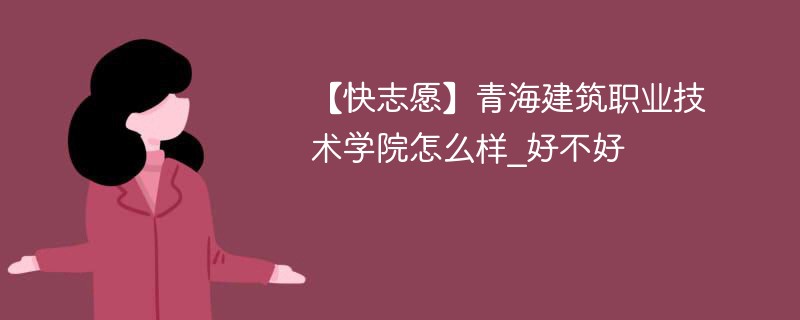 【快志愿】青海建筑职业技术学院怎么样_好不好